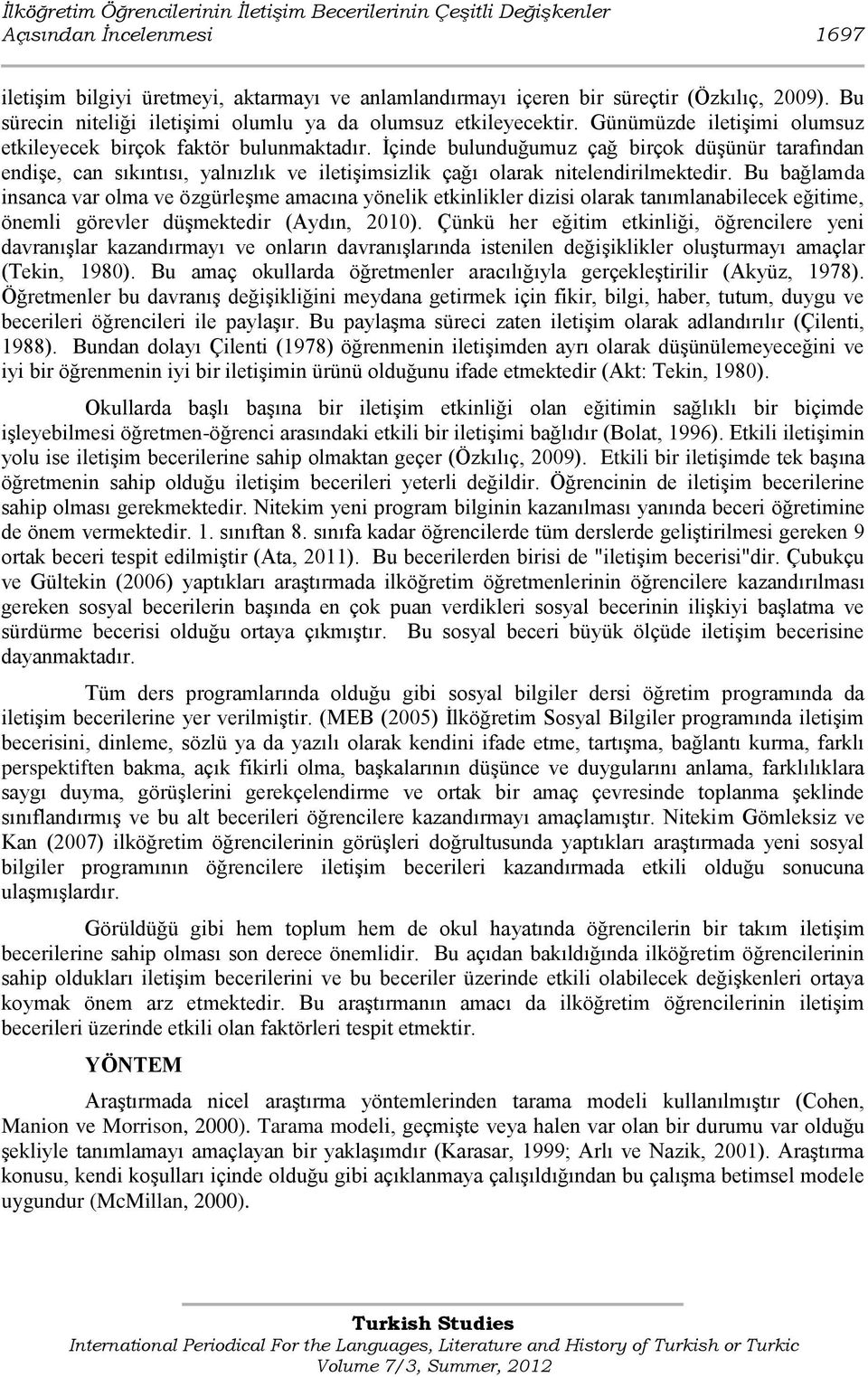 İlköğretim Öğrencilerinin İletişim Becerilerinin Çeşitli Değişkenler Açısından İncelenmesi 1697

iletişim bilgiyi üretmeyi, aktarmayı ve anlamlandırmayı içeren bir süreçtir (Özkılıç, 2009). Bu sürecin niteliği iletişimi olumlu ya da olumsuz etkileyecektir. Günümüzde iletişimi olumsuz etkileyecek birçok faktör bulunmaktadır. İçinde bulunduğumuz çağ birçok düşünür tarafından endişe, can sıkıntısı, yalnızlık ve iletişimsizlik çağı olarak nitelendirilmektedir. Bu bağlamda insanca var olma ve özgürleşme amacına yönelik etkinlikler dizisi olarak tanımlanabilecek eğitime, önemli görevler düşmektedir (Aydın, 2010). Çünkü her eğitim etkinliği, öğrencilere yeni davranışlar kazandırmayı ve onların davranışlarında istenilen değişiklikler oluşturmayı amaçlar (Tekin, 1980). Bu amaç okullarda öğretmenler aracılığıyla gerçekleştirilir (Akyüz, 1978). Öğretmenler bu davranış değişikliğini meydana getirmek için fikir, bilgi, haber, tutum, duygu ve becerileri öğrencileri ile paylaşır. Bu paylaşma süreci zaten iletişim olarak adlandırılır (Çilenti, 1988). Bundan dolayı Çilenti (1978) öğrenmenin iletişimden ayrı olarak düşünülemeyeceğini ve iyi bir öğrenmenin iyi bir iletişimin ürünü olduğunu ifade etmektedir (Akt: Tekin, 1980).

Okullarda başlı başına bir iletişim etkinliği olan eğitimin sağlıklı bir biçimde işleyebilmesi öğretmen-öğrenci arasındaki etkili bir iletişimi bağlıdır (Bolat, 1996). Etkili iletişimin yolu ise iletişim becerilerine sahip olmaktan geçer (Özkılıç, 2009). Etkili bir iletişimde tek başına öğretmenin sahip olduğu iletişim becerileri yeterli değildir. Öğrencinin de iletişim becerilerine sahip olması gerekmektedir. Nitekim yeni program bilginin kazanılması yanında beceri öğretimine de önem vermektedir. 1. sınıftan 8. sınıfa kadar öğrencilerde tüm derslerde geliştirilmesi gereken 9 ortak beceri tespit edilmiştir (Ata, 2011). Bu becerilerden birisi de "iletişim becerisi"dir. Çubukçu ve Gültekin (2006) yaptıkları araştırmada ilköğretim öğretmenlerinin öğrencilere kazandırılması gereken sosyal becerilerin başında en çok puan verdikleri sosyal becerinin ilişkiyi başlatma ve sürdürme becerisi olduğu ortaya çıkmıştır. Bu sosyal beceri büyük ölçüde iletişim becerisine dayanmaktadır.

Tüm ders programlarında olduğu gibi sosyal bilgiler dersi öğretim programında da iletişim becerilerine yer verilmiştir. (MEB (2005) İlköğretim Sosyal Bilgiler programında iletişim becerisini, dinleme, sözlü ya da yazılı olarak kendini ifade etme, tartışma, bağlantı kurma, farklı perspektiften bakma, açık fikirli olma, başkalarının düşünce ve duygularını anlama, farklılıklara saygı duyma, görüşlerini gerekçelendirme ve ortak bir amaç çevresinde toplanma şeklinde sınıflandırmış ve bu alt becerileri öğrencilere kazandırmayı amaçlamıştır. Nitekim Gömleksiz ve Kan (2007) ilköğretim öğrencilerinin görüşleri doğrultusunda yaptıkları araştırmada yeni sosyal bilgiler programının öğrencilere iletişim becerileri kazandırmada etkili olduğu sonucuna ulaşmışlardır.

Görüldüğü gibi hem toplum hem de okul hayatında öğrencilerin bir takım iletişim becerilerine sahip olması son derece önemlidir. Bu açıdan bakıldığında ilköğretim öğrencilerinin sahip oldukları iletişim becerilerini ve bu beceriler üzerinde etkili olabilecek değişkenleri ortaya koymak önem arz etmektedir. Bu araştırmanın amacı da ilköğretim öğrencilerinin iletişim becerileri üzerinde etkili olan faktörleri tespit etmektir.

YÖNTEM

Araştırmada nicel araştırma yöntemlerinden tarama modeli kullanılmıştır (Cohen, Manion ve Morrison, 2000). Tarama modeli, geçmişte veya halen var olan bir durumu var olduğu şekliyle tanımlamayı amaçlayan bir yaklaşımdır (Karasar, 1999; Arlı ve Nazik, 2001). Araştırma konusu, kendi koşulları içinde olduğu gibi açıklanmaya çalışıldığından bu çalışma betimsel modele uygundur (McMillan, 2000).

Turkish Studies
International Periodical For the Languages, Literature and History of Turkish or Turkic
Volume 7/3, Summer, 2012